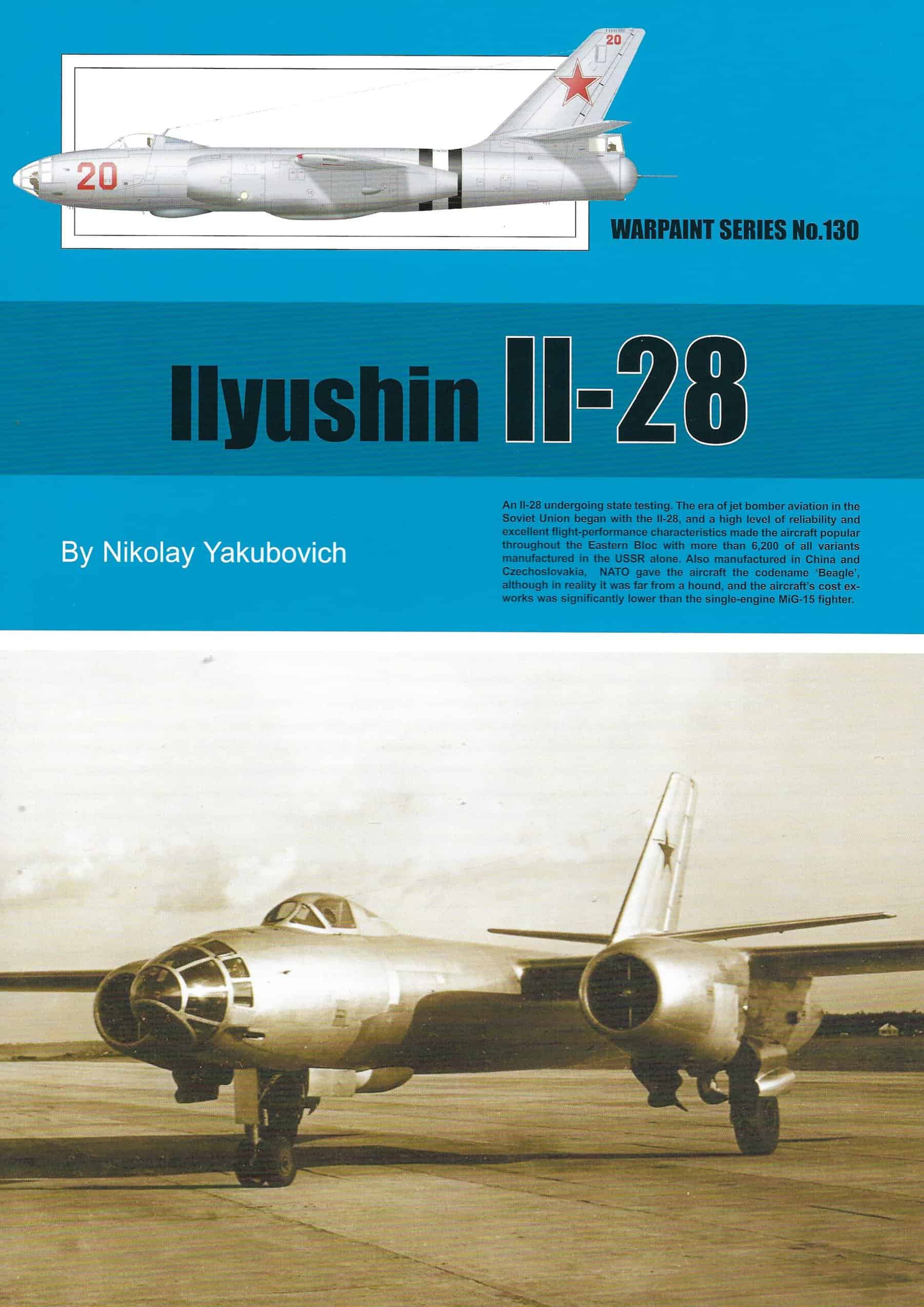 20

20

WARPAINT SERIES No.130

Ilyushin Il-28

By Nikolay Yakubovich

An Il-28 undergoing state testing. The era of jet bomber aviation in the Soviet Union began with the Il-28, and a high level of reliability and excellent flight-performance characteristics made the aircraft popular throughout the Eastern Bloc with more than 6,200 of all variants manufactured in the USSR alone. Also manufactured in China and Czechoslovakia, NATO gave the aircraft the codename 'Beagle', although in reality it was far from a hound, and the aircraft's cost ex-works was significantly lower than the single-engine MiG-15 fighter.